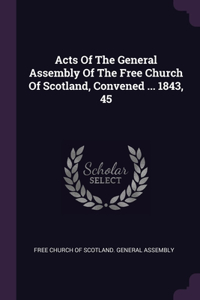 Acts Of The General Assembly Of The Free Church Of Scotland, Convened ... 1843, 45

Scholar
SELECT

FREE CHURCH OF SCOTLAND. GENERAL ASSEMBLY